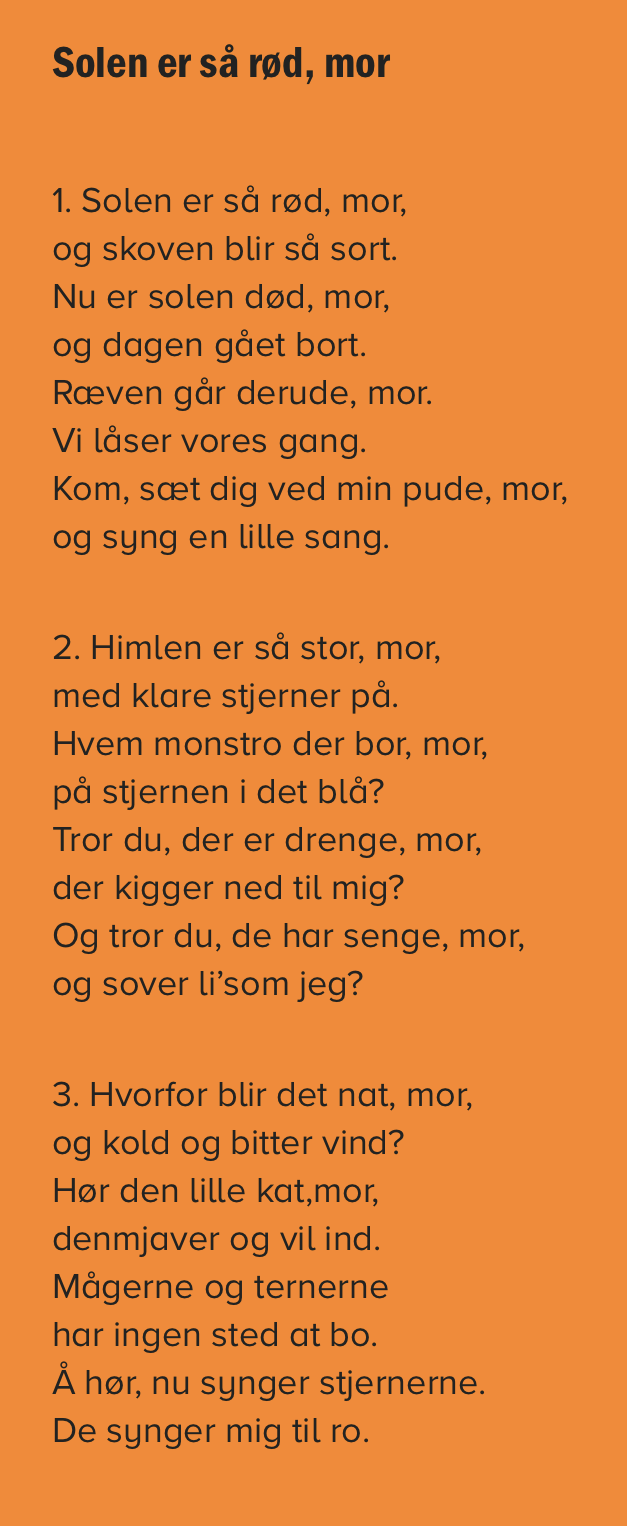 Solen er så rød, mor

1. Solen er så rød, mor,
og skoven blir så sort.
Nu er solen død, mor,
og dagen gået bort.
Ræven går derude, mor.
Vi låser vores gang.
Kom, sæt dig ved min pude, mor,
og syng en lille sang.

2. Himlen er så stor, mor,
med klare stjerner på.
Hvem monstro der bor, mor,
på stjernen i det blå?
Tror du, der er drenge, mor,
der kigger ned til mig?
Og tror du, de har senge, mor,
og sover li'som jeg?

3. Hvorfor blir det nat, mor,
og kold og bitter vind?
Hør den lille kat,mor,
denmjaver og vil ind.
Mågerne og ternerne
har ingen sted at bo.
Å hør, nu synger stjernerne.
De synger mig til ro.